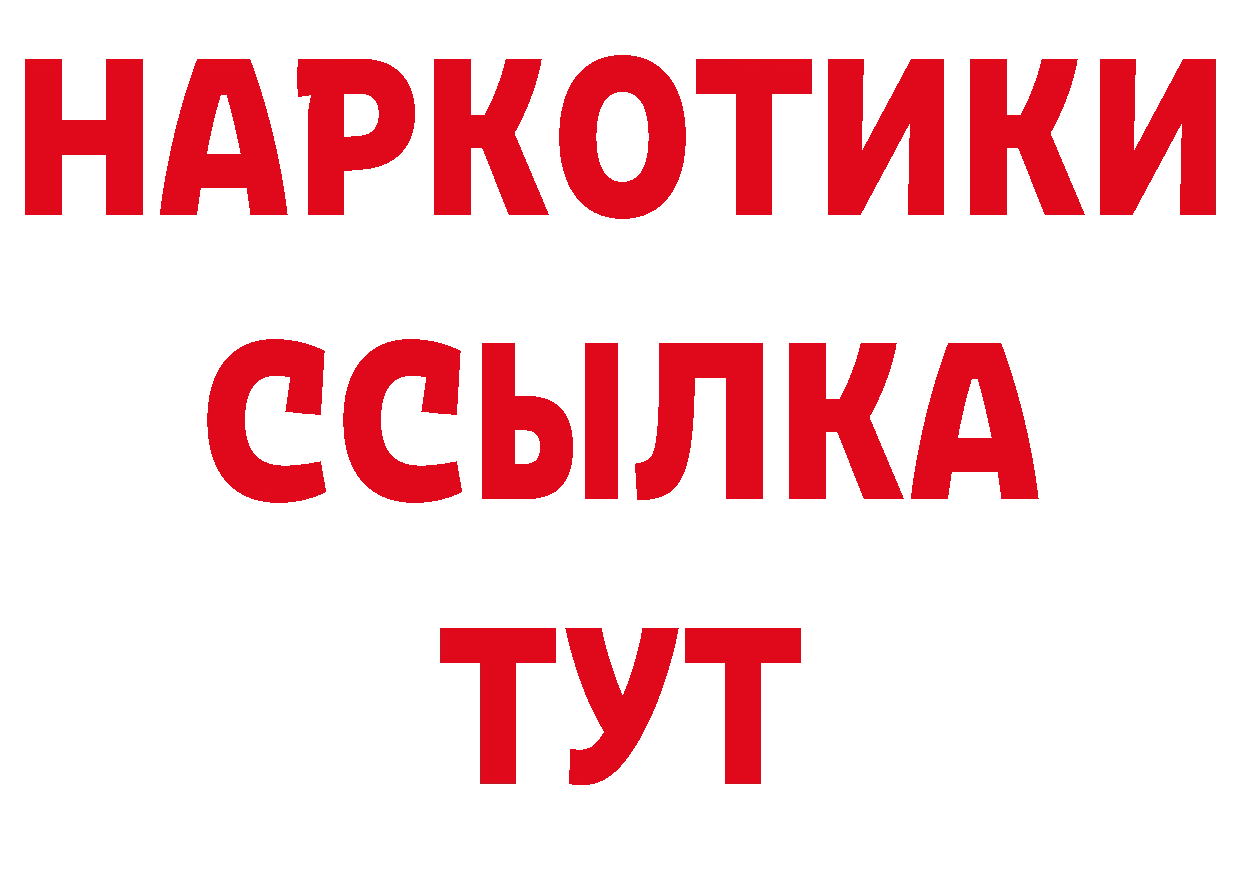 НАРКОТИКИ
ССЫЛКА
ТУТ